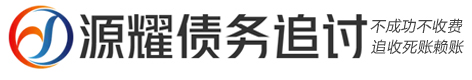 源耀债务追讨

不成功不收费
追收死账赖账